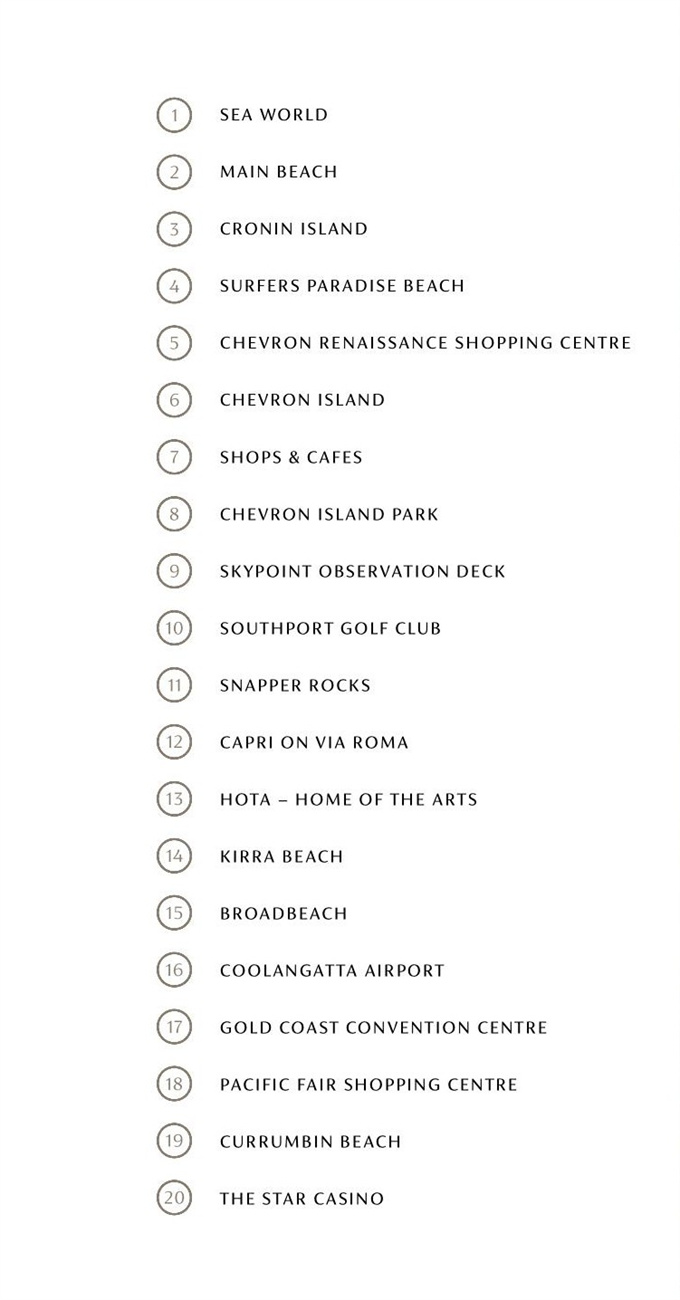 1 SEA WORLD

2 MAIN BEACH

3 CRONIN ISLAND

4 SURFERS PARADISE BEACH

5 CHEVRON RENAISSANCE SHOPPING CENTRE

6 CHEVRON ISLAND

7 SHOPS & CAFES

8 CHEVRON ISLAND PARK

9 SKYPOINT OBSERVATION DECK

10 SOUTHPORT GOLF CLUB

11 SNAPPER ROCKS

12 CAPRI ON VIA ROMA

13 HOTA – HOME OF THE ARTS

14 KIRRA BEACH

15 BROADBEACH

16 COOLANGATTA AIRPORT

17 GOLD COAST CONVENTION CENTRE

18 PACIFIC FAIR SHOPPING CENTRE

19 CURRUMBIN BEACH

20 THE STAR CASINO